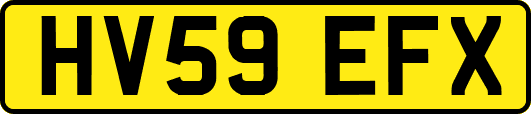 HV59 EFX